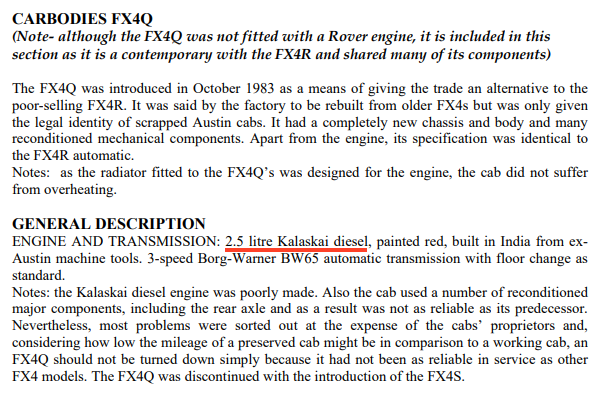 CARBODIES FX4Q
(Note- although the FX4Q was not fitted with a Rover engine, it is included in this section as it is a contemporary with the FX4R and shared many of its components)

The FX4Q was introduced in October 1983 as a means of giving the trade an alternative to the poor-selling FX4R. It was said by the factory to be rebuilt from older FX4s but was only given the legal identity of scrapped Austin cabs. It had a completely new chassis and body and many reconditioned mechanical components. Apart from the engine, its specification was identical to the FX4R automatic.
Notes: as the radiator fitted to the FX4Q's was designed for the engine, the cab did not suffer from overheating.

GENERAL DESCRIPTION
ENGINE AND TRANSMISSION: 2.5 litre Kalaskai diesel, painted red, built in India from ex-Austin machine tools. 3-speed Borg-Warner BW65 automatic transmission with floor change as standard.
Notes: the Kalaskai diesel engine was poorly made. Also the cab used a number of reconditioned major components, including the rear axle and as a result was not as reliable as its predecessor. Nevertheless, most problems were sorted out at the expense of the cabs' proprietors and, considering how low the mileage of a preserved cab might be in comparison to a working cab, an FX4Q should not be turned down simply because it had not been as reliable in service as other FX4 models. The FX4Q was discontinued with the introduction of the FX4S.